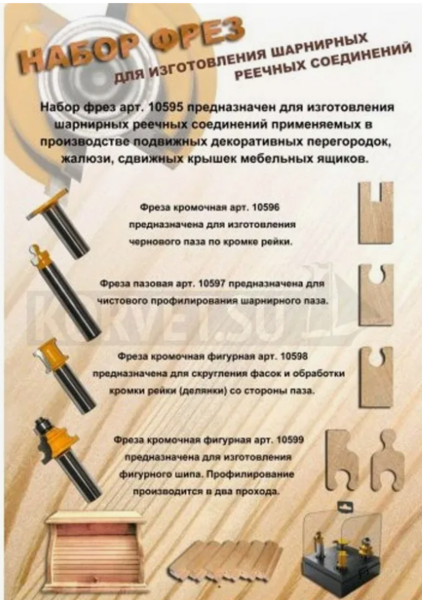 НАБОР ФРЕЗ
ДЛЯ ИЗГОТОВЛЕНИЯ ШАРНИРНЫХ РЕЕЧНЫХ СОЕДИНЕНИЙ

Набор фрез арт. 10595 предназначен для изготовления шарнирных реечных соединений применяемых в производстве подвижных декоративных перегородок, жалюзи, сдвижных крышек мебельных ящиков.

Фреза кромочная арт. 10596 предназначена для изготовления чернового паза по кромке рейки.

Фреза пазовая арт. 10597 предназначена для чистового профилирования шарнирного паза.

KORVET.SU

Фреза кромочная фигурная арт. 10598 предназначена для скругления фасок и обработки кромки рейки (делянки) со стороны паза.

Фреза кромочная фигурная арт. 10599 предназначена для изготовления фигурного шипа. Профилирование производится в два прохода.